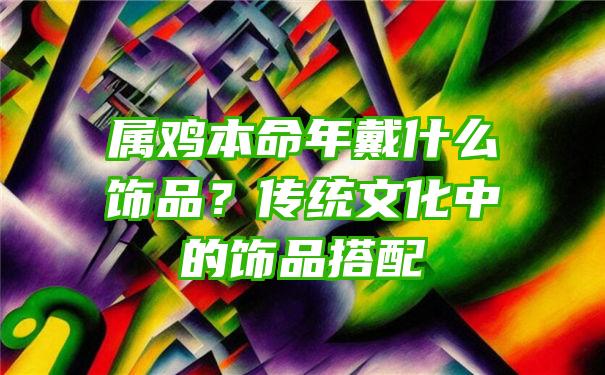 属鸡本命年戴什么饰品？传统文化中的饰品搭配